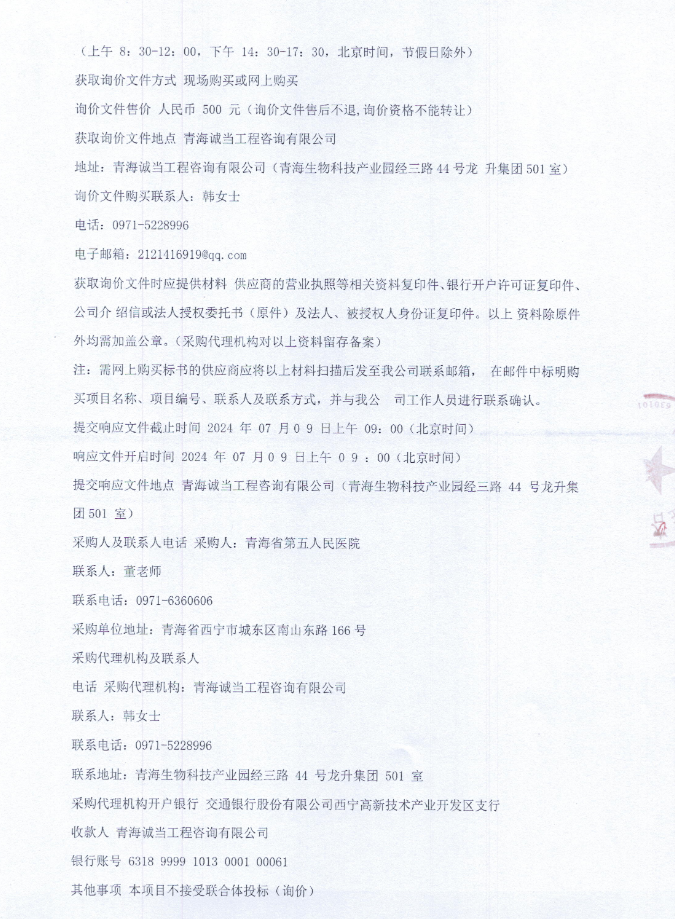 （上午 8：30-12：00，下午 14：30-17：30，北京时间，节假日除外）

获取询价文件方式 现场购买或网上购买

询价文件售价 人民币 500 元（询价文件售后不退，询价资格不能转让）

获取询价文件地点 青海诚当工程咨询有限公司

地址：青海诚当工程咨询有限公司（青海生物科技产业园经三路 44 号龙 升集团 501 室）

询价文件购买联系人：韩女士

电话：0971-5228996

电子邮箱：2121416919@qq.com

获取询价文件时应提供材料 供应商的营业执照等相关资料复印件、银行开户许可证复印件、公司介 绍信或法人授权委托书（原件）及法人、被授权人身份证复印件。以上 资料除原件外均需加盖公章。（采购代理机构对以上资料留存备案）

注：需网上购买标书的供应商应将以上材料扫描后发至我公司联系邮箱， 在邮件中标明购买项目名称、项目编号、联系人及联系方式，并与我公 司工作人员进行联系确认。

提交响应文件截止时间 2024 年 07 月 0 9 日上午 09：00（北京时间）

响应文件开启时间 2024 年 07 月 0 9 日上午 0 9 ：00（北京时间）

提交响应文件地点 青海诚当工程咨询有限公司（青海生物科技产业园经三路 44 号龙升集团 501 室）

采购人及联系人电话 采购人：青海省第五人民医院

联系人：董老师

联系电话：0971-6360606

采购单位地址：青海省西宁市城东区南山东路 166 号

采购代理机构及联系人

电话 采购代理机构：青海诚当工程咨询有限公司

联系人：韩女士

联系电话：0971-5228996

联系地址：青海生物科技产业园经三路 44 号龙升集团 501 室

采购代理机构开户银行 交通银行股份有限公司西宁高新技术产业开发区支行

收款人 青海诚当工程咨询有限公司

银行账号 6318 9999 1013 0001 00061

其他事项 本项目不接受联合体投标（询价）